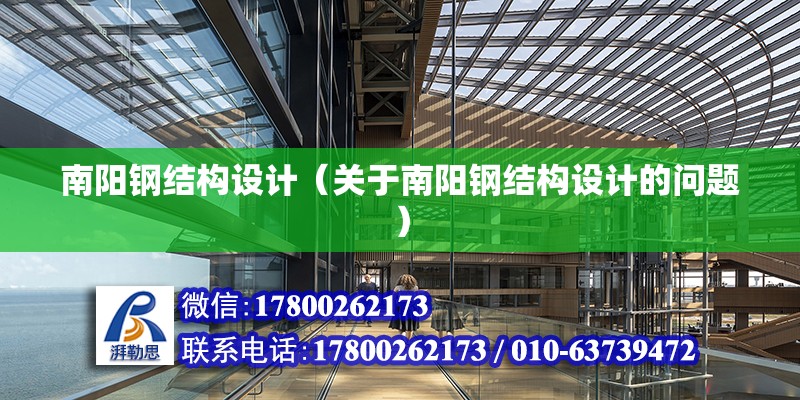 南阳钢结构设计（关于南阳钢结构设计的问题）

湃勒思

微信：17800262173

联系电话：17800262173 / 010-63739472